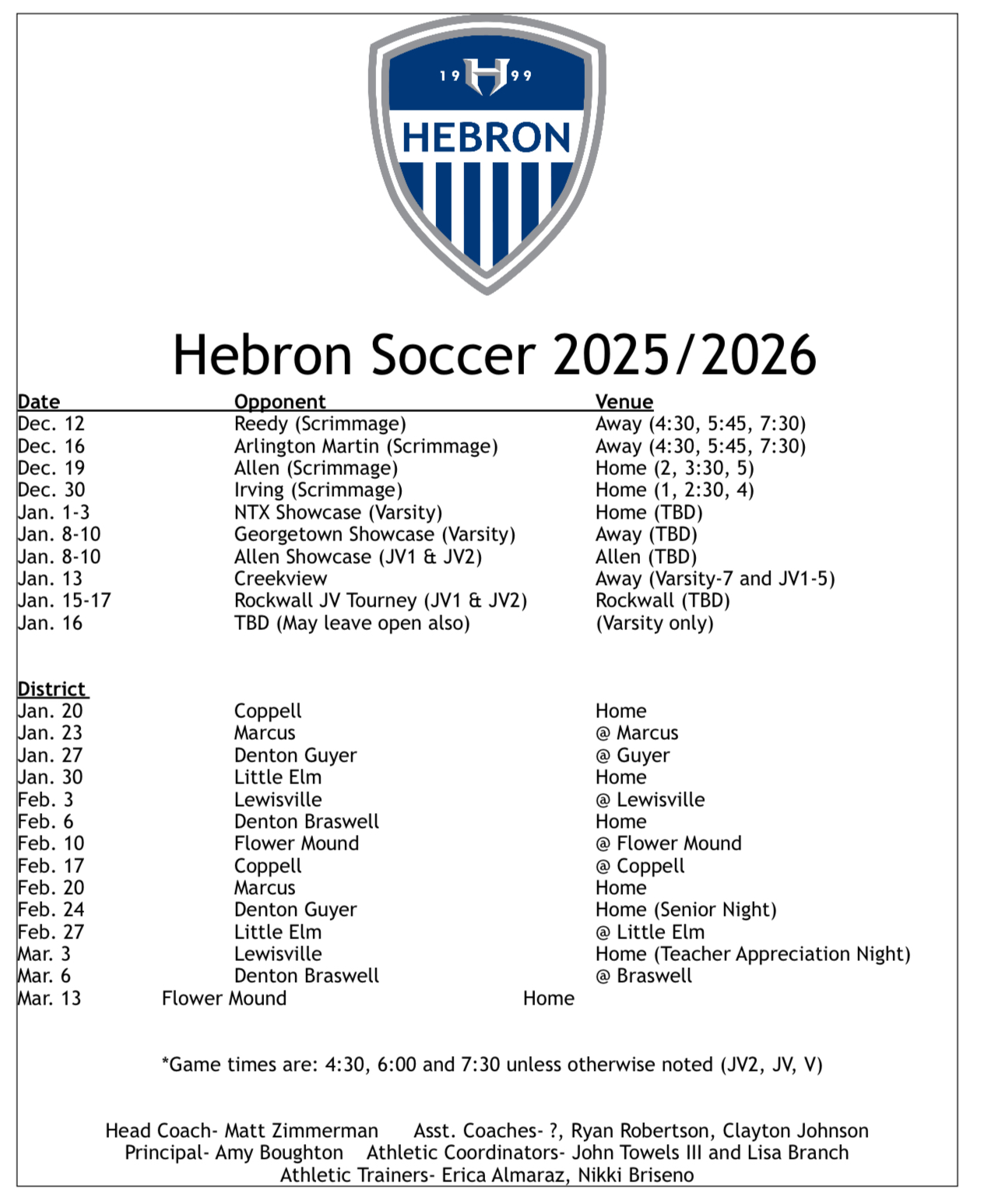 19 H 99
HEBRON

Hebron Soccer 2025/2026

| Date | Opponent | Venue |
|---|---|---|
| Dec. 12 | Reedy (Scrimmage) | Away (4:30, 5:45, 7:30) |
| Dec. 16 | Arlington Martin (Scrimmage) | Away (4:30, 5:45, 7:30) |
| Dec. 19 | Allen (Scrimmage) | Home (2, 3:30, 5) |
| Dec. 30 | Irving (Scrimmage) | Home (1, 2:30, 4) |
| Jan. 1-3 | NTX Showcase (Varsity) | Home (TBD) |
| Jan. 8-10 | Georgetown Showcase (Varsity) | Away (TBD) |
| Jan. 8-10 | Allen Showcase (JV1 & JV2) | Allen (TBD) |
| Jan. 13 | Creekview | Away (Varsity-7 and JV1-5) |
| Jan. 15-17 | Rockwall JV Tourney (JV1 & JV2) | Rockwall (TBD) |
| Jan. 16 | TBD (May leave open also) | (Varsity only) |

District

| | | |
|---|---|---|
| Jan. 20 | Coppell | Home |
| Jan. 23 | Marcus | @ Marcus |
| Jan. 27 | Denton Guyer | @ Guyer |
| Jan. 30 | Little Elm | Home |
| Feb. 3 | Lewisville | @ Lewisville |
| Feb. 6 | Denton Braswell | Home |
| Feb. 10 | Flower Mound | @ Flower Mound |
| Feb. 17 | Coppell | @ Coppell |
| Feb. 20 | Marcus | Home |
| Feb. 24 | Denton Guyer | Home (Senior Night) |
| Feb. 27 | Little Elm | @ Little Elm |
| Mar. 3 | Lewisville | Home (Teacher Appreciation Night) |
| Mar. 6 | Denton Braswell | @ Braswell |
| Mar. 13 | Flower Mound | Home |

*Game times are: 4:30, 6:00 and 7:30 unless otherwise noted (JV2, JV, V)

Head Coach- Matt Zimmerman Asst. Coaches- ?, Ryan Robertson, Clayton Johnson
Principal- Amy Boughton Athletic Coordinators- John Towels III and Lisa Branch
Athletic Trainers- Erica Almaraz, Nikki Briseno